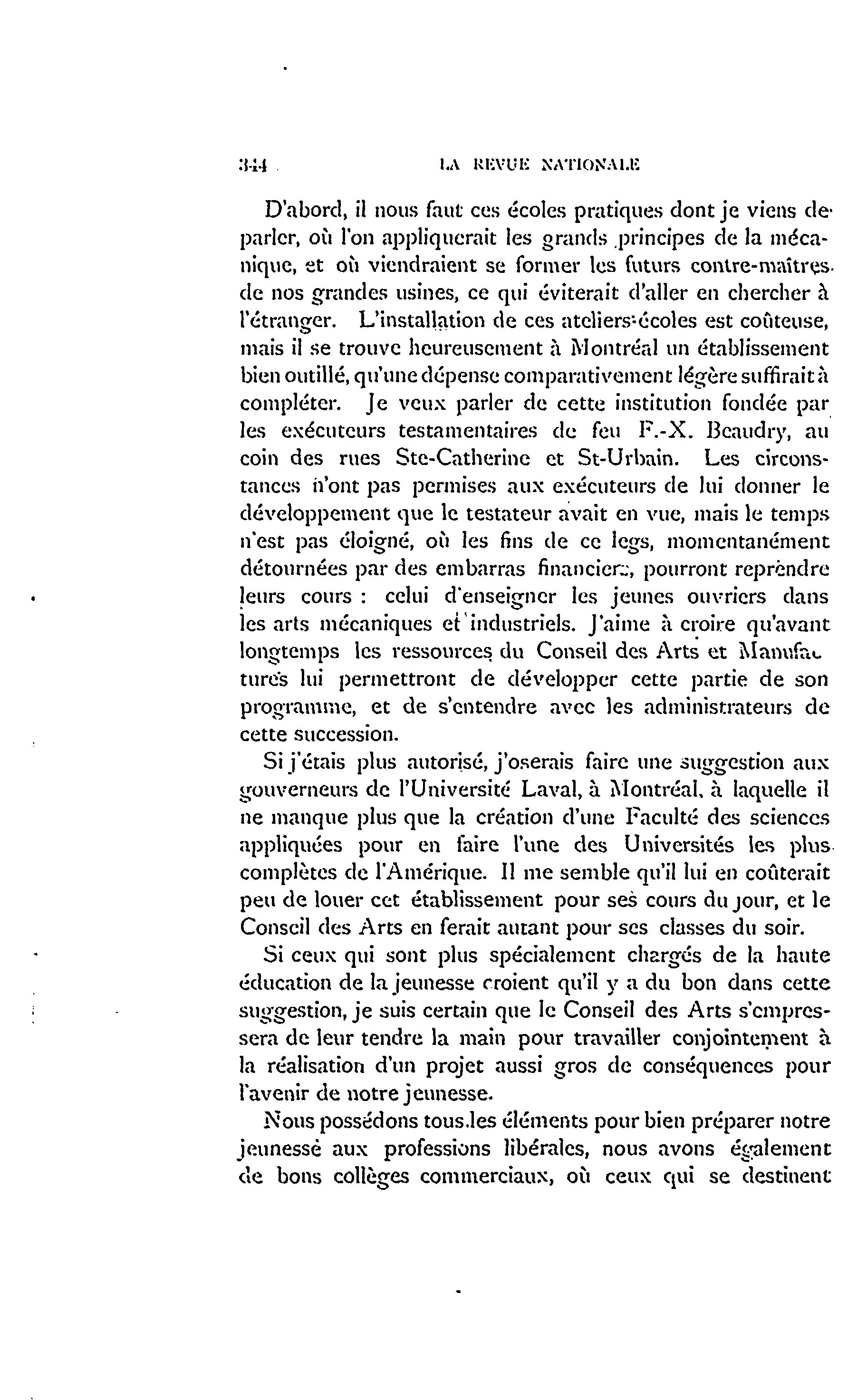 344 LA REVUE NATIONALE

D'abord, il nous faut ces écoles pratiques dont je viens de parler, où l'on appliquerait les grands principes de la mécanique, et où viendraient se former les futurs contre-maîtres de nos grandes usines, ce qui éviterait d'aller en chercher à l'étranger. L'installation de ces ateliers-écoles est coûteuse, mais il se trouve heureusement à Montréal un établissement bien outillé, qu'une dépense comparativement légère suffirait à compléter. Je veux parler de cette institution fondée par les exécuteurs testamentaires de feu F.-X. Beaudry, au coin des rues Ste-Catherine et St-Urbain. Les circonstances n'ont pas permises aux exécuteurs de lui donner le développement que le testateur avait en vue, mais le temps n'est pas éloigné, où les fins de ce legs, momentanément détournées par des embarras financiers, pourront reprendre leurs cours : celui d'enseigner les jeunes ouvriers dans les arts mécaniques et industriels. J'aime à croire qu'avant longtemps les ressources du Conseil des Arts et Manufactures lui permettront de développer cette partie de son programme, et de s'entendre avec les administrateurs de cette succession.

Si j'étais plus autorisé, j'oserais faire une suggestion aux gouverneurs de l'Université Laval, à Montréal, à laquelle il ne manque plus que la création d'une Faculté des sciences appliquées pour en faire l'une des Universités les plus complètes de l'Amérique. Il me semble qu'il lui en coûterait peu de louer cet établissement pour ses cours du jour, et le Conseil des Arts en ferait autant pour ses classes du soir.

Si ceux qui sont plus spécialement chargés de la haute éducation de la jeunesse croient qu'il y a du bon dans cette suggestion, je suis certain que le Conseil des Arts s'empressera de leur tendre la main pour travailler conjointement à la réalisation d'un projet aussi gros de conséquences pour l'avenir de notre jeunesse.

Nous possédons tous les éléments pour bien préparer notre jeunesse aux professions libérales, nous avons également de bons collèges commerciaux, où ceux qui se destinent